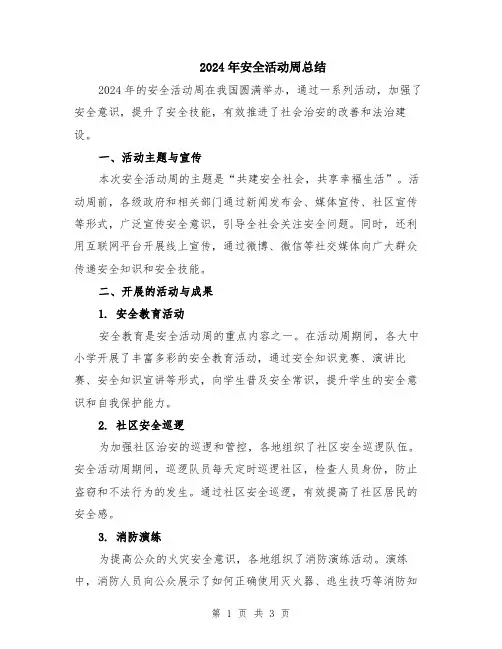 2024年安全活动周总结

2024年的安全活动周在我国圆满举办，通过一系列活动，加强了安全意识，提升了安全技能，有效推进了社会治安的改善和法治建设。

一、活动主题与宣传

本次安全活动周的主题是“共建安全社会，共享幸福生活”。活动周前，各级政府和相关部门通过新闻发布会、媒体宣传、社区宣传等形式，广泛宣传安全意识，引导全社会关注安全问题。同时，还利用互联网平台开展线上宣传，通过微博、微信等社交媒体向广大群众传递安全知识和安全技能。

二、开展的活动与成果

1. 安全教育活动

安全教育是安全活动周的重点内容之一。在活动周期间，各大中小学开展了丰富多彩的安全教育活动，通过安全知识竞赛、演讲比赛、安全知识宣讲等形式，向学生普及安全常识，提升学生的安全意识和自我保护能力。

2. 社区安全巡逻

为加强社区治安的巡逻和管控，各地组织了社区安全巡逻队伍。安全活动周期间，巡逻队员每天定时巡逻社区，检查人员身份，防止盗窃和不法行为的发生。通过社区安全巡逻，有效提高了社区居民的安全感。

3. 消防演练

为提高公众的火灾安全意识，各地组织了消防演练活动。演练中，消防人员向公众展示了如何正确使用灭火器、逃生技巧等消防知

第 1 页 共 3 页